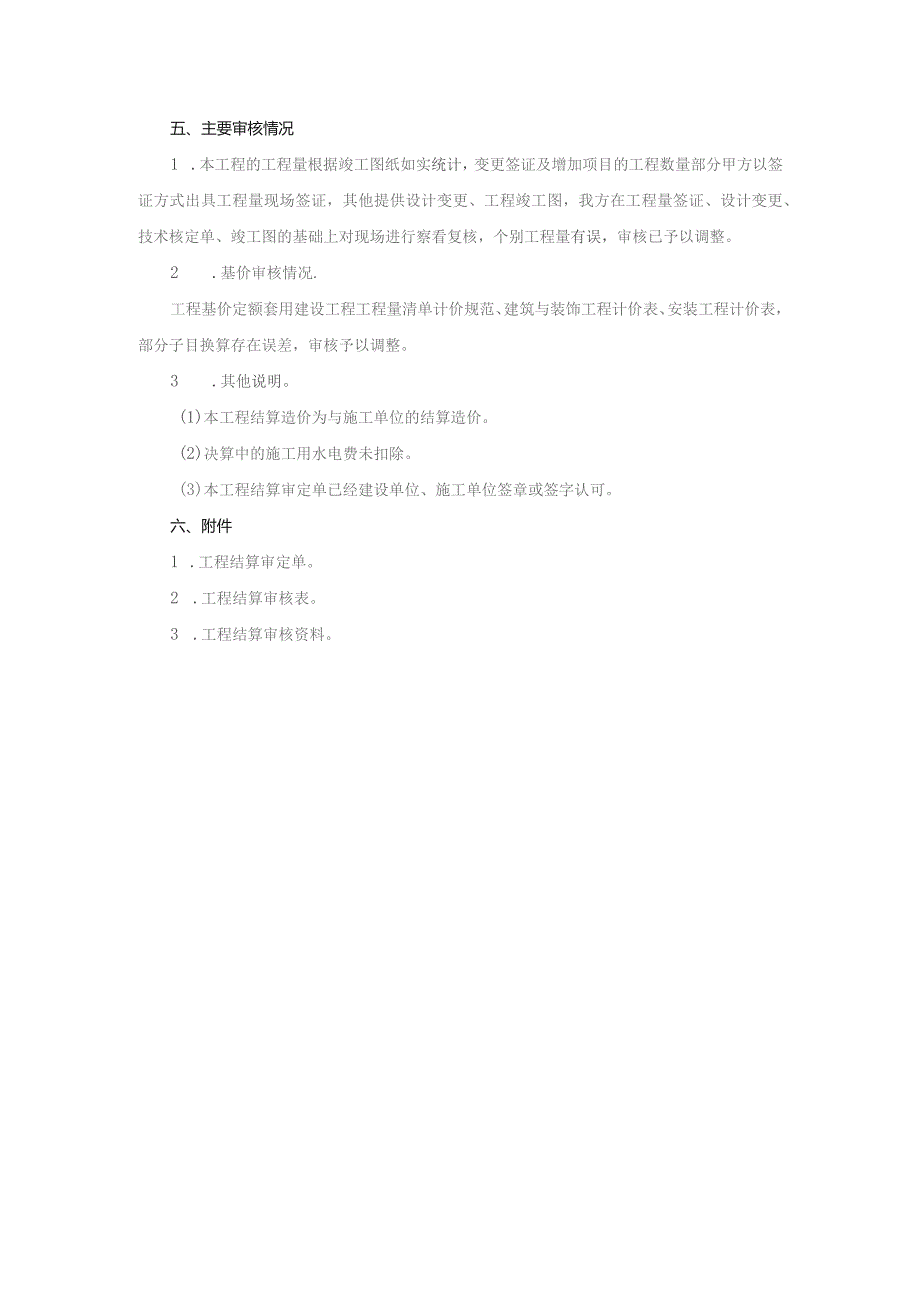 五、主要审核情况

1 .本工程的工程量根据竣工图纸如实统计，变更签证及增加项目的工程数量部分甲方以签证方式出具工程量现场签证，其他提供设计变更、工程竣工图，我方在工程量签证、设计变更、技术核定单、竣工图的基础上对现场进行察看复核，个别工程量有误，审核已予以调整。

2 .基价审核情况.

工程基价定额套用建设工程工程量清单计价规范、建筑与装饰工程计价表、安装工程计价表，部分子目换算存在误差，审核予以调整。

3 .其他说明。

(1)本工程结算造价为与施工单位的结算造价。

(2)决算中的施工用水电费未扣除。

(3)本工程结算审定单已经建设单位、施工单位签章或签字认可。

六、附件

1 .工程结算审定单。

2 .工程结算审核表。

3 .工程结算审核资料。